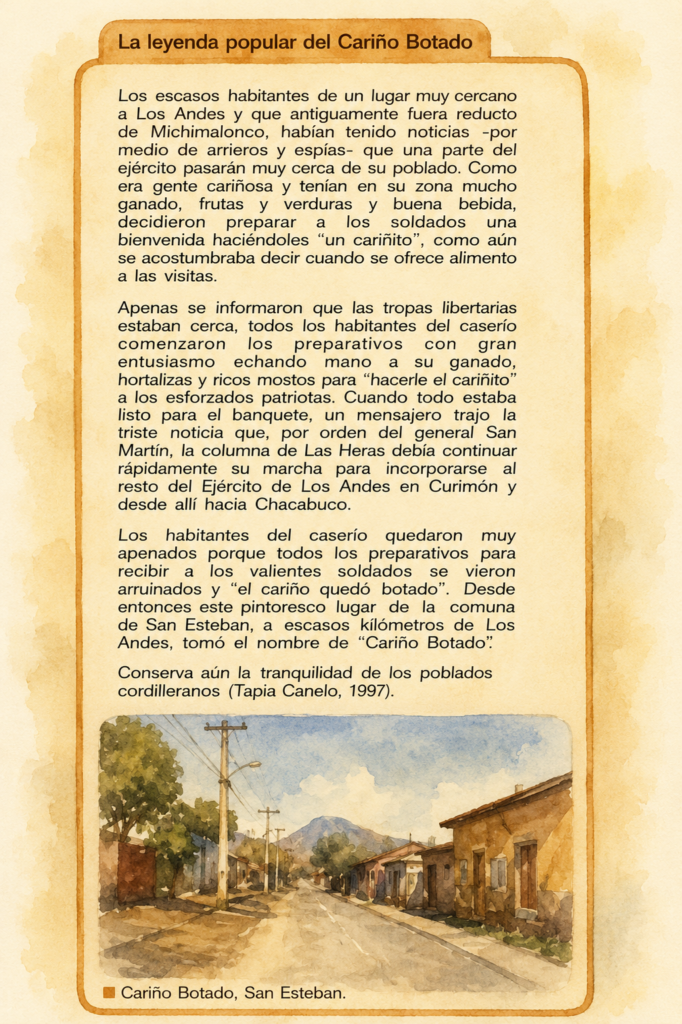 La leyenda popular del Cariño Botado

Los escasos habitantes de un lugar muy cercano a Los Andes y que antiguamente fuera reducto de Michimalonco, habían tenido noticias -por medio de arrieros y espías- que una parte del ejército pasarán muy cerca de su poblado. Como era gente cariñosa y tenían en su zona mucho ganado, frutas y verduras y buena bebida, decidieron preparar a los soldados una bienvenida haciéndoles "un cariñito", como aún se acostumbraba decir cuando se ofrece alimento a las visitas.

Apenas se informaron que las tropas libertarias estaban cerca, todos los habitantes del caserío comenzaron los preparativos con gran entusiasmo echando mano a su ganado, hortalizas y ricos mostos para "hacerle el cariñito" a los esforzados patriotas. Cuando todo estaba listo para el banquete, un mensajero trajo la triste noticia que, por orden del general San Martín, la columna de Las Heras debía continuar rápidamente su marcha para incorporarse al resto del Ejército de Los Andes en Curimón y desde allí hacia Chacabuco.

Los habitantes del caserío quedaron muy apenados porque todos los preparativos para recibir a los valientes soldados se vieron arruinados y "el cariño quedó botado". Desde entonces este pintoresco lugar de la comuna de San Esteban, a escasos kilómetros de Los Andes, tomó el nombre de "Cariño Botado".

Conserva aún la tranquilidad de los poblados cordilleranos (Tapia Canelo, 1997).

Cariño Botado, San Esteban.